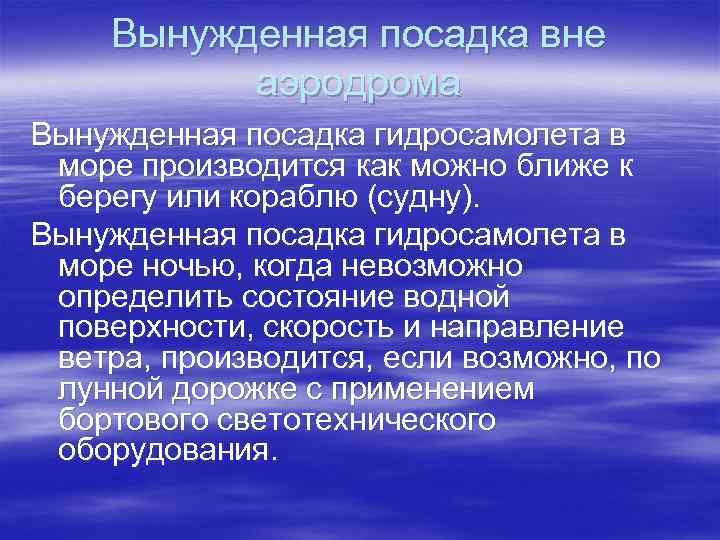 Вынужденная посадка вне аэродрома

Вынужденная посадка гидросамолета в море производится как можно ближе к берегу или кораблю (судну).

Вынужденная посадка гидросамолета в море ночью, когда невозможно определить состояние водной поверхности, скорость и направление ветра, производится, если возможно, по лунной дорожке с применением бортового светотехнического оборудования.